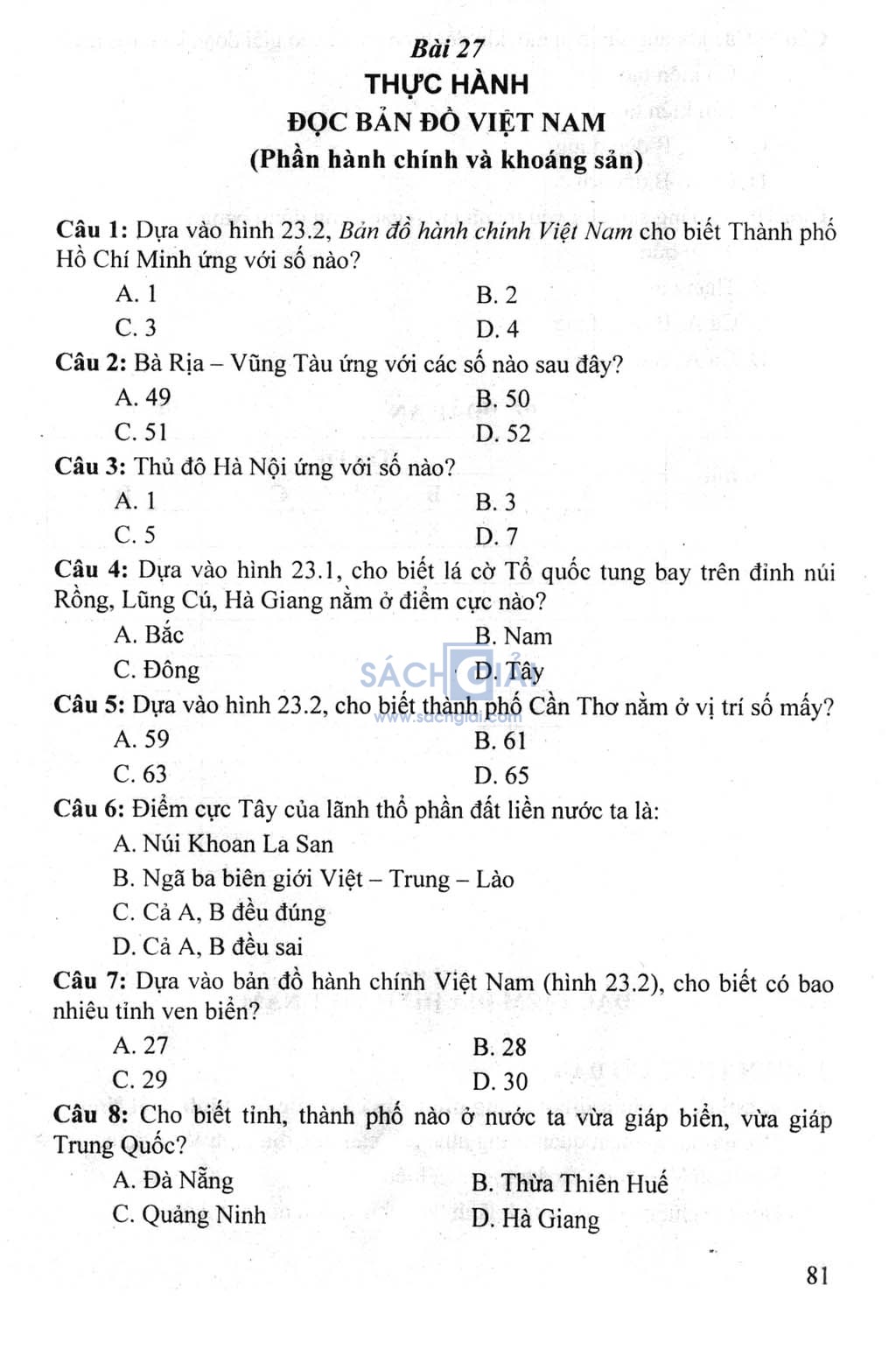 Bài 27
THỰC HÀNH
ĐỌC BẢN ĐỒ VIỆT NAM
(Phần hành chính và khoáng sản)

Câu 1: Dựa vào hình 23.2, Bản đồ hành chính Việt Nam cho biết Thành phố Hồ Chí Minh ứng với số nào?
A. 1
B. 2
C. 3
D. 4
Câu 2: Bà Rịa – Vũng Tàu ứng với các số nào sau đây?
A. 49
B. 50
C. 51
D. 52
Câu 3: Thủ đô Hà Nội ứng với số nào?
A. 1
B. 3
C. 5
D. 7
Câu 4: Dựa vào hình 23.1, cho biết lá cờ Tổ quốc tung bay trên đỉnh núi Rồng, Lũng Cú, Hà Giang nằm ở điểm cực nào?
A. Bắc
B. Nam
C. Đông
D. Tây
SÁCH GIẢI
www.sachgiai.com
Câu 5: Dựa vào hình 23.2, cho biết thành phố Cần Thơ nằm ở vị trí số mấy?
A. 59
B. 61
C. 63
D. 65
Câu 6: Điểm cực Tây của lãnh thổ phần đất liền nước ta là:
A. Núi Khoan La San
B. Ngã ba biên giới Việt – Trung – Lào
C. Cả A, B đều đúng
D. Cả A, B đều sai
Câu 7: Dựa vào bản đồ hành chính Việt Nam (hình 23.2), cho biết có bao nhiêu tỉnh ven biển?
A. 27
B. 28
C. 29
D. 30
Câu 8: Cho biết tỉnh, thành phố nào ở nước ta vừa giáp biển, vừa giáp Trung Quốc?
A. Đà Nẵng
B. Thừa Thiên Huế
C. Quảng Ninh
D. Hà Giang

81